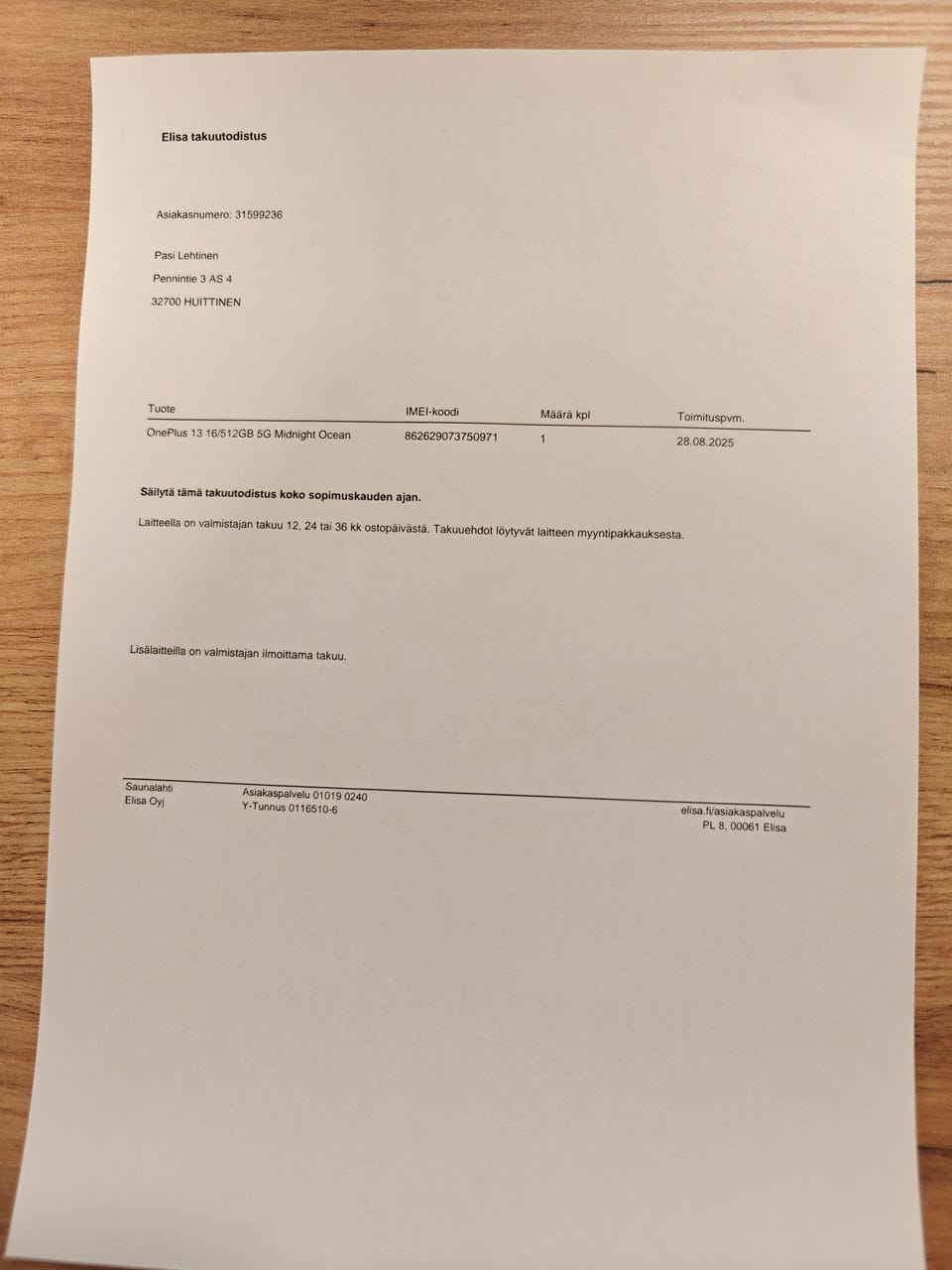 Elisa takuutodistus

Asiakasnumero: 31599236

Pasi Lehtinen

Pennintie 3 AS 4

32700 HUITTINEN

| Tuote | IMEI-koodi | Määrä kpl | Toimituspvm. |
|---|---|---|---|
| OnePlus 13 16/512GB 5G Midnight Ocean | 862629073750971 | 1 | 28.08.2025 |

Säilytä tämä takuutodistus koko sopimuskauden ajan.

Laitteella on valmistajan takuu 12, 24 tai 36 kk ostopäivästä. Takuuehdot löytyvät laitteen myyntipakkauksesta.

Lisälaitteilla on valmistajan ilmoittama takuu.

Saunalahti
Elisa Oyj

Asiakaspalvelu 01019 0240
Y-Tunnus 0116510-6

elisa.fi/asiakaspalvelu
PL 8, 00061 Elisa